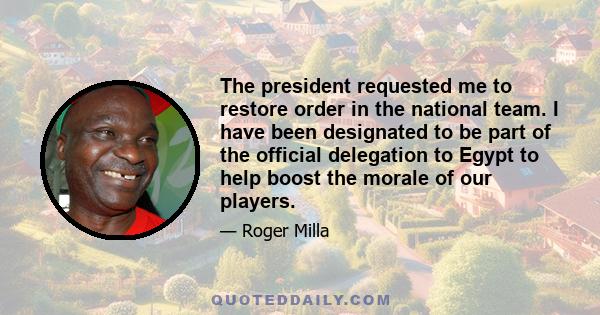 The president requested me to restore order in the national team. I have been designated to be part of the official delegation to Egypt to help boost the morale of our players.

— Roger Milla

QUOTEDDAILY.COM